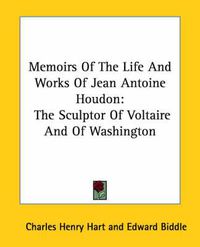 Memoirs Of The Life And Works Of Jean Antoine Houdon:
The Sculptor Of Voltaire And Of Washington

Charles Henry Hart and Edward Biddle